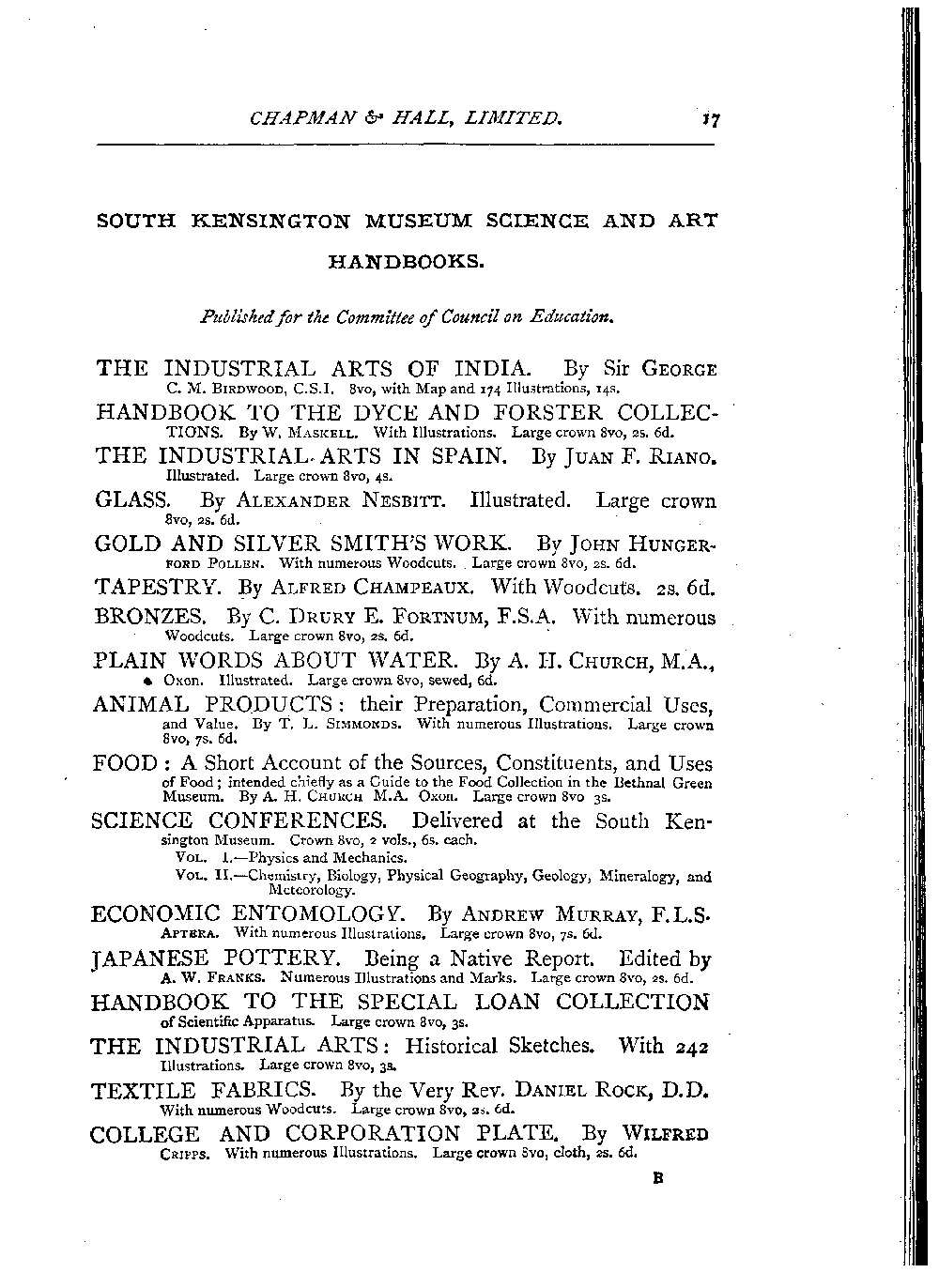 CHAPMAN & HALL, LIMITED. 17

SOUTH KENSINGTON MUSEUM SCIENCE AND ART HANDBOOKS.

Published for the Committee of Council on Education.

THE INDUSTRIAL ARTS OF INDIA. By Sir GEORGE C. M. BIRDWOOD, C.S.I. 8vo, with Map and 174 Illustrations, 14s.

HANDBOOK TO THE DYCE AND FORSTER COLLECTIONS. By W. MASKELL. With Illustrations. Large crown 8vo, 2s. 6d.

THE INDUSTRIAL ARTS IN SPAIN. By JUAN F. RIANO. Illustrated. Large crown 8vo, 4s.

GLASS. By ALEXANDER NESBITT. Illustrated. Large crown 8vo, 2s. 6d.

GOLD AND SILVER SMITH'S WORK. By JOHN HUNGERFORD POLLEN. With numerous Woodcuts. Large crown 8vo, 2s. 6d.

TAPESTRY. By ALFRED CHAMPEAUX. With Woodcuts. 2s. 6d.

BRONZES. By C. DRURY E. FORTNUM, F.S.A. With numerous Woodcuts. Large crown 8vo, 2s. 6d.

PLAIN WORDS ABOUT WATER. By A. H. CHURCH, M.A., Oxon. Illustrated. Large crown 8vo, sewed, 6d.

ANIMAL PRODUCTS: their Preparation, Commercial Uses, and Value. By T. L. SIMMONDS. With numerous Illustrations. Large crown 8vo, 7s. 6d.

FOOD: A Short Account of the Sources, Constituents, and Uses of Food; intended chiefly as a Guide to the Food Collection in the Bethnal Green Museum. By A. H. CHURCH M.A. Oxon. Large crown 8vo 3s.

SCIENCE CONFERENCES. Delivered at the South Kensington Museum. Crown 8vo, 2 vols., 6s. each.
VOL. I.—Physics and Mechanics.
VOL. II.—Chemistry, Biology, Physical Geography, Geology, Mineralogy, and Meteorology.

ECONOMIC ENTOMOLOGY. By ANDREW MURRAY, F.L.S. APTERA. With numerous Illustrations. Large crown 8vo, 7s. 6d.

JAPANESE POTTERY. Being a Native Report. Edited by A. W. FRANKS. Numerous Illustrations and Marks. Large crown 8vo, 2s. 6d.

HANDBOOK TO THE SPECIAL LOAN COLLECTION of Scientific Apparatus. Large crown 8vo, 3s.

THE INDUSTRIAL ARTS: Historical Sketches. With 242 Illustrations. Large crown 8vo, 3s.

TEXTILE FABRICS. By the Very Rev. DANIEL ROCK, D.D. With numerous Woodcuts. Large crown 8vo, 2s. 6d.

COLLEGE AND CORPORATION PLATE. By WILFRED CRIPPS. With numerous Illustrations. Large crown 8vo, cloth, 2s. 6d.

B